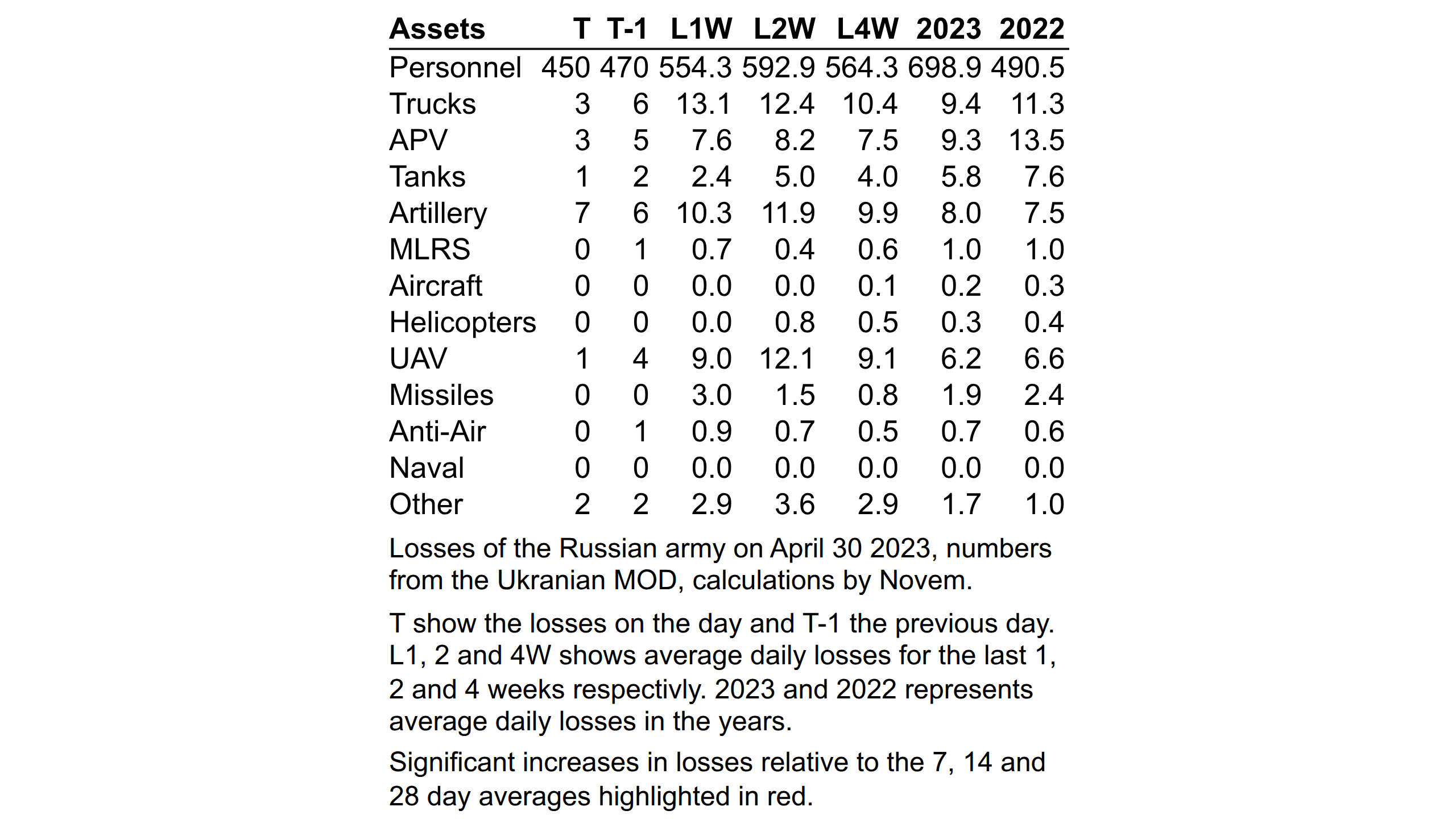 | Assets | T | T-1 | L1W | L2W | L4W | 2023 | 2022 |
|---|---|---|---|---|---|---|---|
| Personnel | 450 | 470 | 554.3 | 592.9 | 564.3 | 698.9 | 490.5 |
| Trucks | 3 | 6 | 13.1 | 12.4 | 10.4 | 9.4 | 11.3 |
| APV | 3 | 5 | 7.6 | 8.2 | 7.5 | 9.3 | 13.5 |
| Tanks | 1 | 2 | 2.4 | 5.0 | 4.0 | 5.8 | 7.6 |
| Artillery | 7 | 6 | 10.3 | 11.9 | 9.9 | 8.0 | 7.5 |
| MLRS | 0 | 1 | 0.7 | 0.4 | 0.6 | 1.0 | 1.0 |
| Aircraft | 0 | 0 | 0.0 | 0.0 | 0.1 | 0.2 | 0.3 |
| Helicopters | 0 | 0 | 0.0 | 0.8 | 0.5 | 0.3 | 0.4 |
| UAV | 1 | 4 | 9.0 | 12.1 | 9.1 | 6.2 | 6.6 |
| Missiles | 0 | 0 | 3.0 | 1.5 | 0.8 | 1.9 | 2.4 |
| Anti-Air | 0 | 1 | 0.9 | 0.7 | 0.5 | 0.7 | 0.6 |
| Naval | 0 | 0 | 0.0 | 0.0 | 0.0 | 0.0 | 0.0 |
| Other | 2 | 2 | 2.9 | 3.6 | 2.9 | 1.7 | 1.0 |

Losses of the Russian army on April 30 2023, numbers from the Ukranian MOD, calculations by Novem.

T show the losses on the day and T-1 the previous day. L1, 2 and 4W shows average daily losses for the last 1, 2 and 4 weeks respectivly. 2023 and 2022 represents average daily losses in the years.

Significant increases in losses relative to the 7, 14 and 28 day averages highlighted in red.